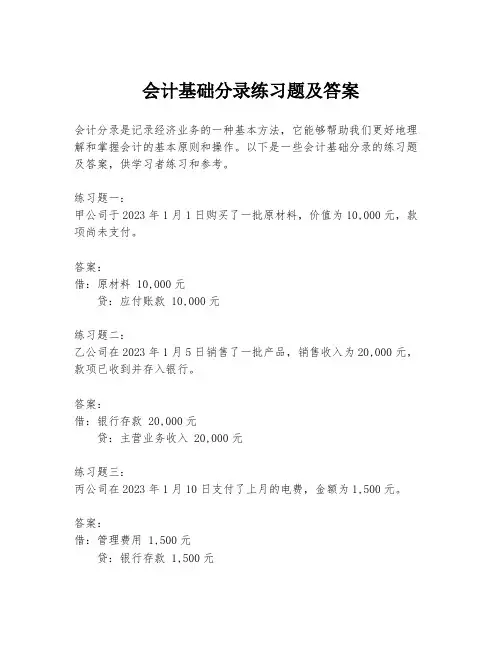 会计基础分录练习题及答案

会计分录是记录经济业务的一种基本方法，它能够帮助我们更好地理解和掌握会计的基本原则和操作。以下是一些会计基础分录的练习题及答案，供学习者练习和参考。

练习题一：
甲公司于 2023 年 1 月 1 日购买了一批原材料，价值为 10,000 元，款项尚未支付。

答案：
借：原材料 10,000 元
贷：应付账款 10,000 元

练习题二：
乙公司在 2023 年 1 月 5 日销售了一批产品，销售收入为 20,000 元，款项已收到并存入银行。

答案：
借：银行存款 20,000 元
贷：主营业务收入 20,000 元

练习题三：
丙公司在 2023 年 1 月 10 日支付了上月的电费，金额为 1,500 元。

答案：
借：管理费用 1,500 元
贷：银行存款 1,500 元